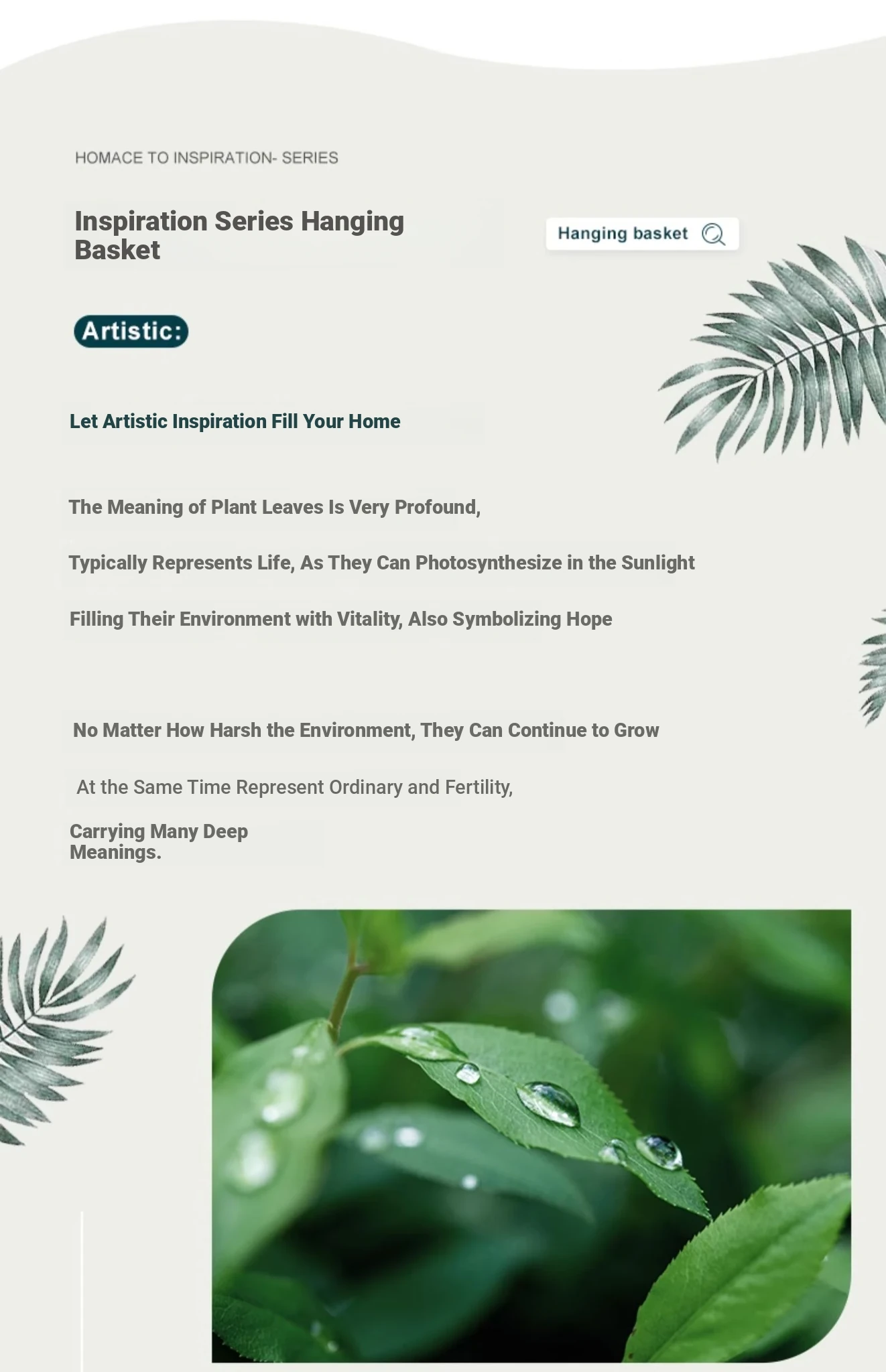 HOMACE TO INSPIRATION- SERIES

Inspiration Series Hanging Basket

Hanging basket

Artistic:

Let Artistic Inspiration Fill Your Home

The Meaning of Plant Leaves Is Very Profound,

Typically Represents Life, As They Can Photosynthesize in the Sunlight

Filling Their Environment with Vitality, Also Symbolizing Hope

No Matter How Harsh the Environment, They Can Continue to Grow

At the Same Time Represent Ordinary and Fertility,

Carrying Many Deep Meanings.